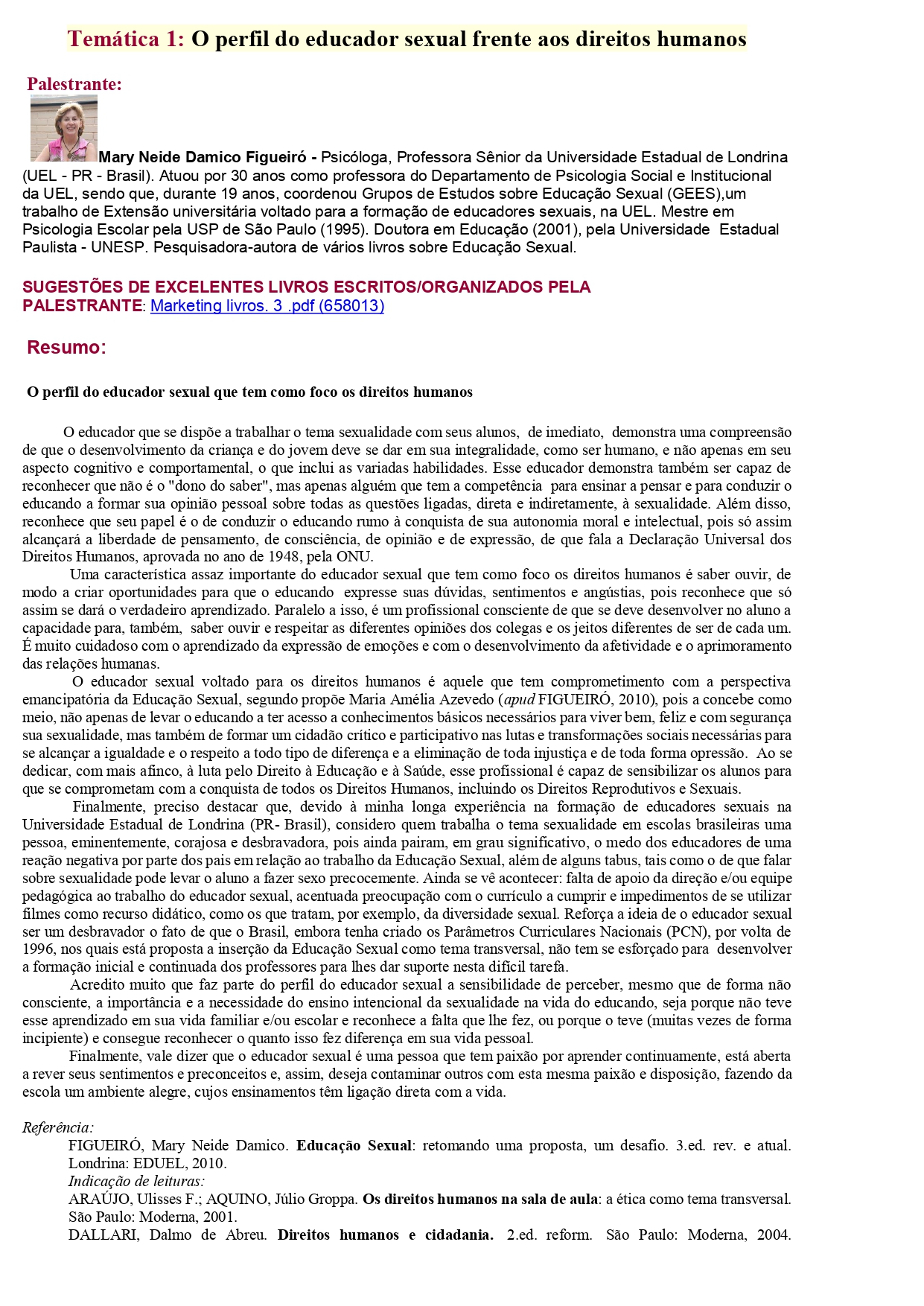 Temática 1: O perfil do educador sexual frente aos direitos humanos

Palestrante:

Mary Neide Damico Figueiró - Psicóloga, Professora Sênior da Universidade Estadual de Londrina (UEL - PR - Brasil). Atuou por 30 anos como professora do Departamento de Psicologia Social e Institucional da UEL, sendo que, durante 19 anos, coordenou Grupos de Estudos sobre Educação Sexual (GEES),um trabalho de Extensão universitária voltado para a formação de educadores sexuais, na UEL. Mestre em Psicologia Escolar pela USP de São Paulo (1995). Doutora em Educação (2001), pela Universidade Estadual Paulista - UNESP. Pesquisadora-autora de vários livros sobre Educação Sexual.

SUGESTÕES DE EXCELENTES LIVROS ESCRITOS/ORGANIZADOS PELA PALESTRANTE: Marketing livros. 3 .pdf (658013)

Resumo:

O perfil do educador sexual que tem como foco os direitos humanos

O educador que se dispõe a trabalhar o tema sexualidade com seus alunos, de imediato, demonstra uma compreensão de que o desenvolvimento da criança e do jovem deve se dar em sua integralidade, como ser humano, e não apenas em seu aspecto cognitivo e comportamental, o que inclui as variadas habilidades. Esse educador demonstra também ser capaz de reconhecer que não é o "dono do saber", mas apenas alguém que tem a competência para ensinar a pensar e para conduzir o educando a formar sua opinião pessoal sobre todas as questões ligadas, direta e indiretamente, à sexualidade. Além disso, reconhece que seu papel é o de conduzir o educando rumo à conquista de sua autonomia moral e intelectual, pois só assim alcançará a liberdade de pensamento, de consciência, de opinião e de expressão, de que fala a Declaração Universal dos Direitos Humanos, aprovada no ano de 1948, pela ONU.
Uma característica assaz importante do educador sexual que tem como foco os direitos humanos é saber ouvir, de modo a criar oportunidades para que o educando expresse suas dúvidas, sentimentos e angústias, pois reconhece que só assim se dará o verdadeiro aprendizado. Paralelo a isso, é um profissional consciente de que se deve desenvolver no aluno a capacidade para, também, saber ouvir e respeitar as diferentes opiniões dos colegas e os jeitos diferentes de ser de cada um. É muito cuidadoso com o aprendizado da expressão de emoções e com o desenvolvimento da afetividade e o aprimoramento das relações humanas.
O educador sexual voltado para os direitos humanos é aquele que tem comprometimento com a perspectiva emancipatória da Educação Sexual, segundo propõe Maria Amélia Azevedo (apud FIGUEIRÓ, 2010), pois a concebe como meio, não apenas de levar o educando a ter acesso a conhecimentos básicos necessários para viver bem, feliz e com segurança sua sexualidade, mas também de formar um cidadão crítico e participativo nas lutas e transformações sociais necessárias para se alcançar a igualdade e o respeito a todo tipo de diferença e a eliminação de toda injustiça e de toda forma opressão. Ao se dedicar, com mais afinco, à luta pelo Direito à Educação e à Saúde, esse profissional é capaz de sensibilizar os alunos para que se comprometam com a conquista de todos os Direitos Humanos, incluindo os Direitos Reprodutivos e Sexuais.
Finalmente, preciso destacar que, devido à minha longa experiência na formação de educadores sexuais na Universidade Estadual de Londrina (PR- Brasil), considero quem trabalha o tema sexualidade em escolas brasileiras uma pessoa, eminentemente, corajosa e desbravadora, pois ainda pairam, em grau significativo, o medo dos educadores de uma reação negativa por parte dos pais em relação ao trabalho da Educação Sexual, além de alguns tabus, tais como o de que falar sobre sexualidade pode levar o aluno a fazer sexo precocemente. Ainda se vê acontecer: falta de apoio da direção e/ou equipe pedagógica ao trabalho do educador sexual, acentuada preocupação com o currículo a cumprir e impedimentos de se utilizar filmes como recurso didático, como os que tratam, por exemplo, da diversidade sexual. Reforça a ideia de o educador sexual ser um desbravador o fato de que o Brasil, embora tenha criado os Parâmetros Curriculares Nacionais (PCN), por volta de 1996, nos quais está proposta a inserção da Educação Sexual como tema transversal, não tem se esforçado para desenvolver a formação inicial e continuada dos professores para lhes dar suporte nesta difícil tarefa.
Acredito muito que faz parte do perfil do educador sexual a sensibilidade de perceber, mesmo que de forma não consciente, a importância e a necessidade do ensino intencional da sexualidade na vida do educando, seja porque não teve esse aprendizado em sua vida familiar e/ou escolar e reconhece a falta que lhe fez, ou porque o teve (muitas vezes de forma incipiente) e consegue reconhecer o quanto isso fez diferença em sua vida pessoal.
Finalmente, vale dizer que o educador sexual é uma pessoa que tem paixão por aprender continuamente, está aberta a rever seus sentimentos e preconceitos e, assim, deseja contaminar outros com esta mesma paixão e disposição, fazendo da escola um ambiente alegre, cujos ensinamentos têm ligação direta com a vida.

Referência:
FIGUEIRÓ, Mary Neide Damico. Educação Sexual: retomando uma proposta, um desafio. 3.ed. rev. e atual. Londrina: EDUEL, 2010.
Indicação de leituras:
ARAÚJO, Ulisses F.; AQUINO, Júlio Groppa. Os direitos humanos na sala de aula: a ética como tema transversal. São Paulo: Moderna, 2001.
DALLARI, Dalmo de Abreu. Direitos humanos e cidadania. 2.ed. reform. São Paulo: Moderna, 2004.